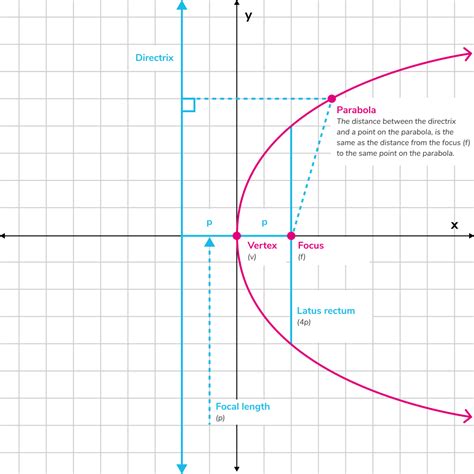 y

Directrix

Parabola
The distance between the directrix and a point on the parabola, is the same as the distance from the focus (f) to the same point on the parabola.

p

p

x

Vertex
(v)

Focus
(f)

Latus rectum
(4p)

Focal length
(p)